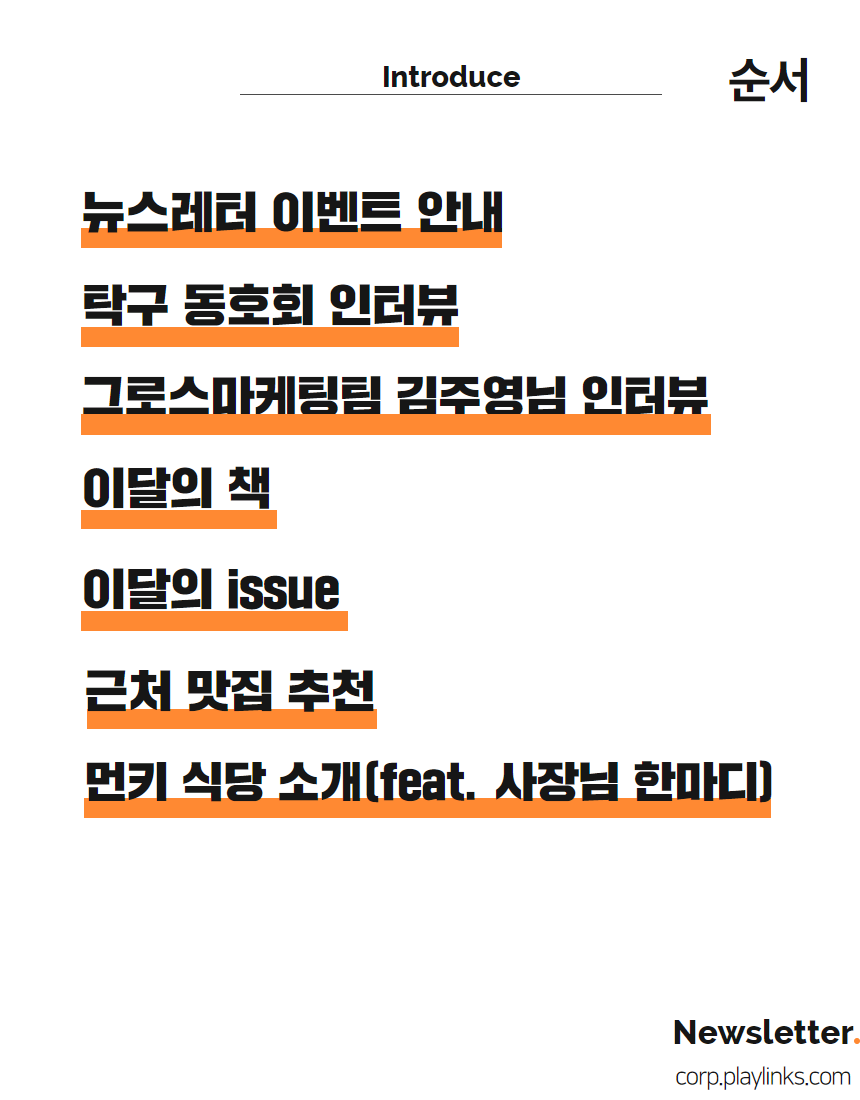 Introduce

순서

뉴스레터 이벤트 안내

탁구 동호회 인터뷰

그로스마케팅팀 김주영님 인터뷰

이달의 책

이달의 issue

근처 맛집 추천

먼키 식당 소개(feat. 사장님 한마디)

Newsletter.

corp.playlinks.com